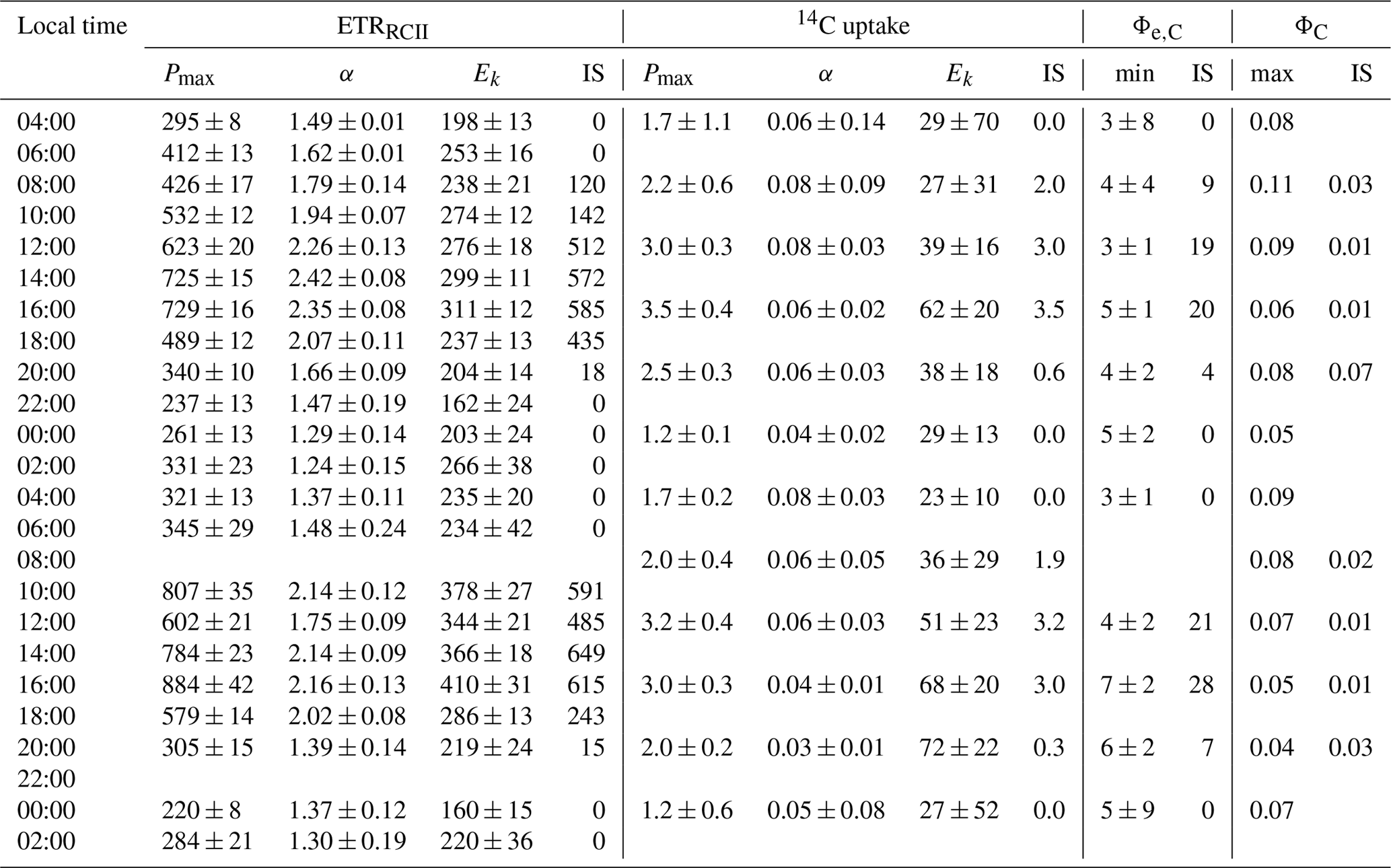 | Local time | $ETR_{RCII}$ | | | | $^{14}C$ uptake | | | | $\Phi_{e,C}$ | | $\Phi_C$ | |
|---|---|---|---|---|---|---|---|---|---|---|---|---|
| | $P_{max}$ | $\alpha$ | $E_k$ | IS | $P_{max}$ | $\alpha$ | $E_k$ | IS | min | IS | max | IS |
| 04:00 | $295 \pm 8$ | $1.49 \pm 0.01$ | $198 \pm 13$ | 0 | $1.7 \pm 1.1$ | $0.06 \pm 0.14$ | $29 \pm 70$ | 0.0 | $3 \pm 8$ | 0 | 0.08 | |
| 06:00 | $412 \pm 13$ | $1.62 \pm 0.01$ | $253 \pm 16$ | 0 | | | | | | | | |
| 08:00 | $426 \pm 17$ | $1.79 \pm 0.14$ | $238 \pm 21$ | 120 | $2.2 \pm 0.6$ | $0.08 \pm 0.09$ | $27 \pm 31$ | 2.0 | $4 \pm 4$ | 9 | 0.11 | 0.03 |
| 10:00 | $532 \pm 12$ | $1.94 \pm 0.07$ | $274 \pm 12$ | 142 | | | | | | | | |
| 12:00 | $623 \pm 20$ | $2.26 \pm 0.13$ | $276 \pm 18$ | 512 | $3.0 \pm 0.3$ | $0.08 \pm 0.03$ | $39 \pm 16$ | 3.0 | $3 \pm 1$ | 19 | 0.09 | 0.01 |
| 14:00 | $725 \pm 15$ | $2.42 \pm 0.08$ | $299 \pm 11$ | 572 | | | | | | | | |
| 16:00 | $729 \pm 16$ | $2.35 \pm 0.08$ | $311 \pm 12$ | 585 | $3.5 \pm 0.4$ | $0.06 \pm 0.02$ | $62 \pm 20$ | 3.5 | $5 \pm 1$ | 20 | 0.06 | 0.01 |
| 18:00 | $489 \pm 12$ | $2.07 \pm 0.11$ | $237 \pm 13$ | 435 | | | | | | | | |
| 20:00 | $340 \pm 10$ | $1.66 \pm 0.09$ | $204 \pm 14$ | 18 | $2.5 \pm 0.3$ | $0.06 \pm 0.03$ | $38 \pm 18$ | 0.6 | $4 \pm 2$ | 4 | 0.08 | 0.07 |
| 22:00 | $237 \pm 13$ | $1.47 \pm 0.19$ | $162 \pm 24$ | 0 | | | | | | | | |
| 00:00 | $261 \pm 13$ | $1.29 \pm 0.14$ | $203 \pm 24$ | 0 | $1.2 \pm 0.1$ | $0.04 \pm 0.02$ | $29 \pm 13$ | 0.0 | $5 \pm 2$ | 0 | 0.05 | |
| 02:00 | $331 \pm 23$ | $1.24 \pm 0.15$ | $266 \pm 38$ | 0 | | | | | | | | |
| 04:00 | $321 \pm 13$ | $1.37 \pm 0.11$ | $235 \pm 20$ | 0 | $1.7 \pm 0.2$ | $0.08 \pm 0.03$ | $23 \pm 10$ | 0.0 | $3 \pm 1$ | 0 | 0.09 | |
| 06:00 | $345 \pm 29$ | $1.48 \pm 0.24$ | $234 \pm 42$ | 0 | | | | | | | | |
| 08:00 | | | | | $2.0 \pm 0.4$ | $0.06 \pm 0.05$ | $36 \pm 29$ | 1.9 | | | 0.08 | 0.02 |
| 10:00 | $807 \pm 35$ | $2.14 \pm 0.12$ | $378 \pm 27$ | 591 | | | | | | | | |
| 12:00 | $602 \pm 21$ | $1.75 \pm 0.09$ | $344 \pm 21$ | 485 | $3.2 \pm 0.4$ | $0.06 \pm 0.03$ | $51 \pm 23$ | 3.2 | $4 \pm 2$ | 21 | 0.07 | 0.01 |
| 14:00 | $784 \pm 23$ | $2.14 \pm 0.09$ | $366 \pm 18$ | 649 | | | | | | | | |
| 16:00 | $884 \pm 42$ | $2.16 \pm 0.13$ | $410 \pm 31$ | 615 | $3.0 \pm 0.3$ | $0.04 \pm 0.01$ | $68 \pm 20$ | 3.0 | $7 \pm 2$ | 28 | 0.05 | 0.01 |
| 18:00 | $579 \pm 14$ | $2.02 \pm 0.08$ | $286 \pm 13$ | 243 | | | | | | | | |
| 20:00 | $305 \pm 15$ | $1.39 \pm 0.14$ | $219 \pm 24$ | 15 | $2.0 \pm 0.2$ | $0.03 \pm 0.01$ | $72 \pm 22$ | 0.3 | $6 \pm 2$ | 7 | 0.04 | 0.03 |
| 22:00 | | | | | | | | | | | | |
| 00:00 | $220 \pm 8$ | $1.37 \pm 0.12$ | $160 \pm 15$ | 0 | $1.2 \pm 0.6$ | $0.05 \pm 0.08$ | $27 \pm 52$ | 0.0 | $5 \pm 9$ | 0 | 0.07 | |
| 02:00 | $284 \pm 21$ | $1.30 \pm 0.19$ | $220 \pm 36$ | 0 | | | | | | | | |